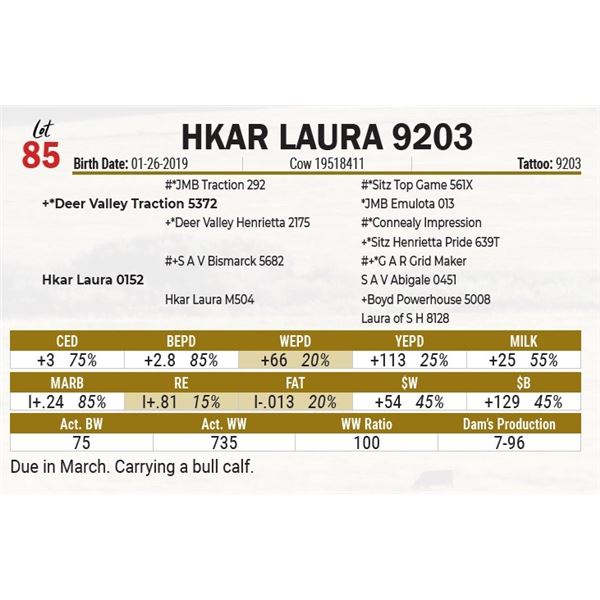 Lot
85

HKAR LAURA 9203

Birth Date: 01-26-2019 Cow 19518411 Tattoo: 9203

#*JMB Traction 292

+*Deer Valley Traction 5372

+*Deer Valley Henrietta 2175

#+S A V Bismarck 5682

Hkar Laura 0152

Hkar Laura M504

#*Sitz Top Game 561X

*JMB Emulota 013

#*Connealy Impression

+*Sitz Henrietta Pride 639T

#+*G A R Grid Maker

S A V Abigale 0451

+Boyd Powerhouse 5008

Laura of S H 8128

| CED | BEPD | WEPD | YEPD | MILK |
|---|---|---|---|---|
| +3 75% | +2.8 85% | +66 20% | +113 25% | +25 55% |

| MARB | RE | FAT | $W | $B |
|---|---|---|---|---|
| I+.24 85% | I+.81 15% | I-.013 20% | +54 45% | +129 45% |

| Act. BW | Act. WW | WW Ratio | Dam's Production |
|---|---|---|---|
| 75 | 735 | 100 | 7-96 |

Due in March. Carrying a bull calf.